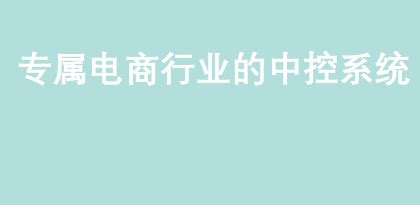 专属电商行业的中控系统